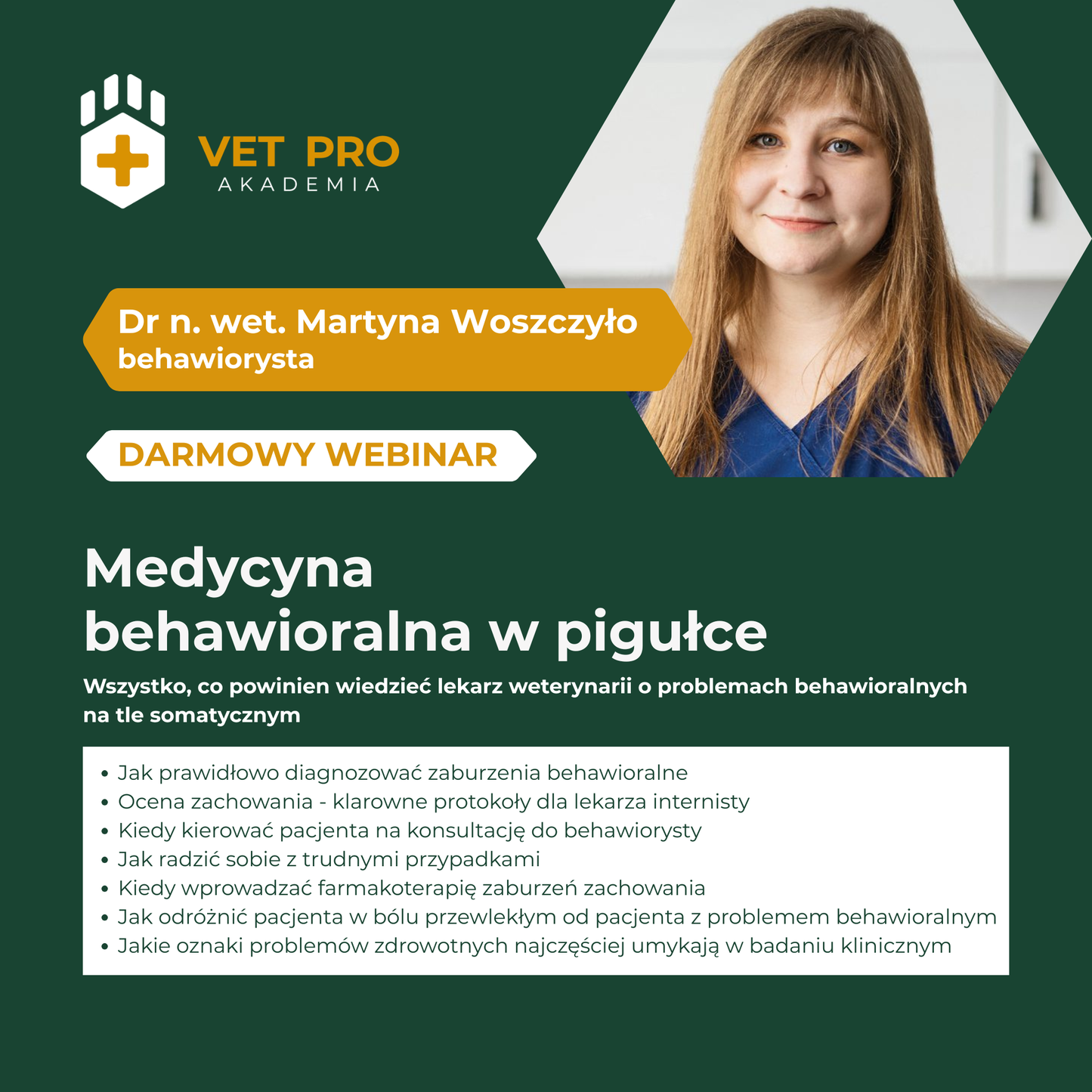 VET PRO
AKADEMIA

Dr n. wet. Martyna Woszczyło
behawiorysta

DARMOWY WEBINAR

Medycyna behawioralna w pigułce

Wszystko, co powinien wiedzieć lekarz weterynarii o problemach behawioralnych na tle somatycznym

• Jak prawidłowo diagnozować zaburzenia behawioralne
• Ocena zachowania - klarowne protokoły dla lekarza internisty
• Kiedy kierować pacjenta na konsultację do behawiorysty
• Jak radzić sobie z trudnymi przypadkami
• Kiedy wprowadzać farmakoterapię zaburzeń zachowania
• Jak odróżnić pacjenta w bólu przewlekłym od pacjenta z problemem behawioralnym
• Jakie oznaki problemów zdrowotnych najczęściej umykają w badaniu klinicznym